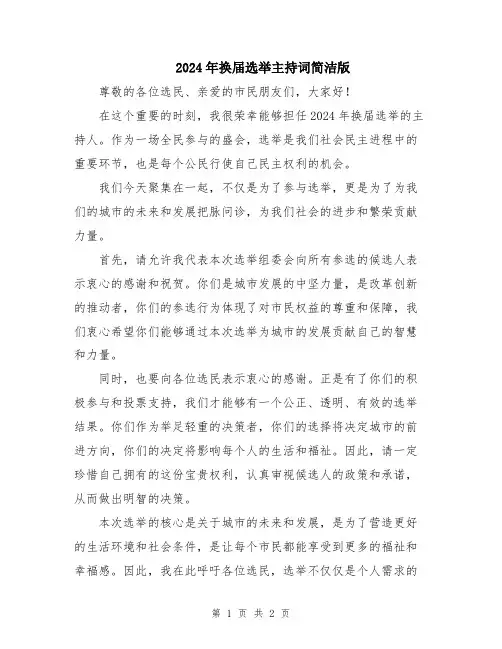 2024年换届选举主持词简洁版

尊敬的各位选民、亲爱的市民朋友们，大家好！

在这个重要的时刻，我很荣幸能够担任2024年换届选举的主持人。作为一场全民参与的盛会，选举是我们社会民主进程中的重要环节，也是每个公民行使自己民主权利的机会。

我们今天聚集在一起，不仅是为了参与选举，更是为了为我们的城市的未来和发展把脉问诊，为我们社会的进步和繁荣贡献力量。

首先，请允许我代表本次选举组委会向所有参选的候选人表示衷心的感谢和祝贺。你们是城市发展的中坚力量，是改革创新的推动者，你们的参选行为体现了对市民权益的尊重和保障，我们衷心希望你们能够通过本次选举为城市的发展贡献自己的智慧和力量。

同时，也要向各位选民表示衷心的感谢。正是有了你们的积极参与和投票支持，我们才能够有一个公正、透明、有效的选举结果。你们作为举足轻重的决策者，你们的选择将决定城市的前进方向，你们的决定将影响每个人的生活和福祉。因此，请一定珍惜自己拥有的这份宝贵权利，认真审视候选人的政策和承诺，从而做出明智的决策。

本次选举的核心是关于城市的未来和发展，是为了营造更好的生活环境和社会条件，是让每个市民都能享受到更多的福祉和幸福感。因此，我在此呼吁各位选民，选举不仅仅是个人需求的

第 1 页 共 2 页